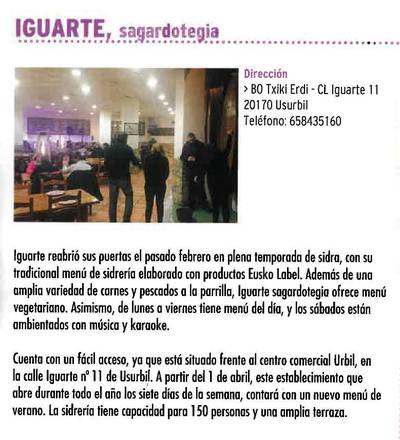 IGUARTE, sagardotegia

Dirección
> BO Txiki Erdi - CL Iguarte 11
20170 Usurbil
Teléfono: 658435160

Iguarte reabrió sus puertas el pasado febrero en plena temporada de sidra, con su tradicional menú de sidrería elaborado con productos Eusko Label. Además de una amplia variedad de carnes y pescados a la parrilla, Iguarte sagardotegia ofrece menú vegetariano. Asimismo, de lunes a viernes tiene menú del día, y los sábados están ambientados con música y karaoke.

Cuenta con un fácil acceso, ya que está situado frente al centro comercial Urbil, en la calle Iguarte nº 11 de Usurbil. A partir del 1 de abril, este establecimiento que abre durante todo el año los siete días de la semana, contará con un nuevo menú de verano. La sidrería tiene capacidad para 150 personas y una amplia terraza.